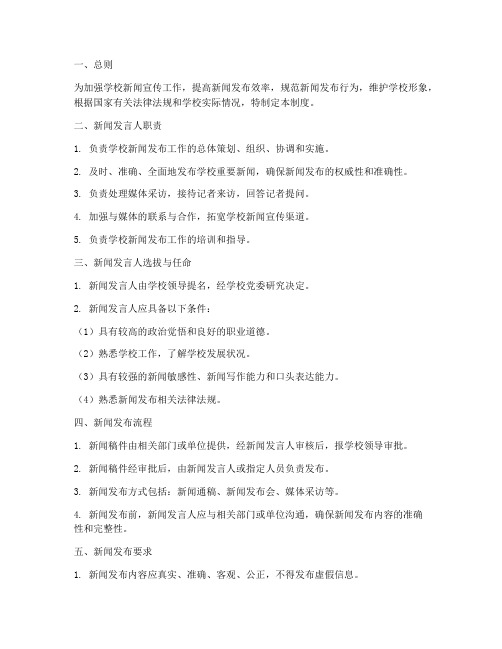 一、总则

为加强学校新闻宣传工作，提高新闻发布效率，规范新闻发布行为，维护学校形象，根据国家有关法律法规和学校实际情况，特制定本制度。

二、新闻发言人职责

1. 负责学校新闻发布工作的总体策划、组织、协调和实施。

2. 及时、准确、全面地发布学校重要新闻，确保新闻发布的权威性和准确性。

3. 负责处理媒体采访，接待记者来访，回答记者提问。

4. 加强与媒体的联系与合作，拓宽学校新闻宣传渠道。

5. 负责学校新闻发布工作的培训和指导。

三、新闻发言人选拔与任命

1. 新闻发言人由学校领导提名，经学校党委研究决定。

2. 新闻发言人应具备以下条件：

（1）具有较高的政治觉悟和良好的职业道德。

（2）熟悉学校工作，了解学校发展状况。

（3）具有较强的新闻敏感性、新闻写作能力和口头表达能力。

（4）熟悉新闻发布相关法律法规。

四、新闻发布流程

1. 新闻稿件由相关部门或单位提供，经新闻发言人审核后，报学校领导审批。

2. 新闻稿件经审批后，由新闻发言人或指定人员负责发布。

3. 新闻发布方式包括：新闻通稿、新闻发布会、媒体采访等。

4. 新闻发布前，新闻发言人应与相关部门或单位沟通，确保新闻发布内容的准确性和完整性。

五、新闻发布要求

1. 新闻发布内容应真实、准确、客观、公正，不得发布虚假信息。